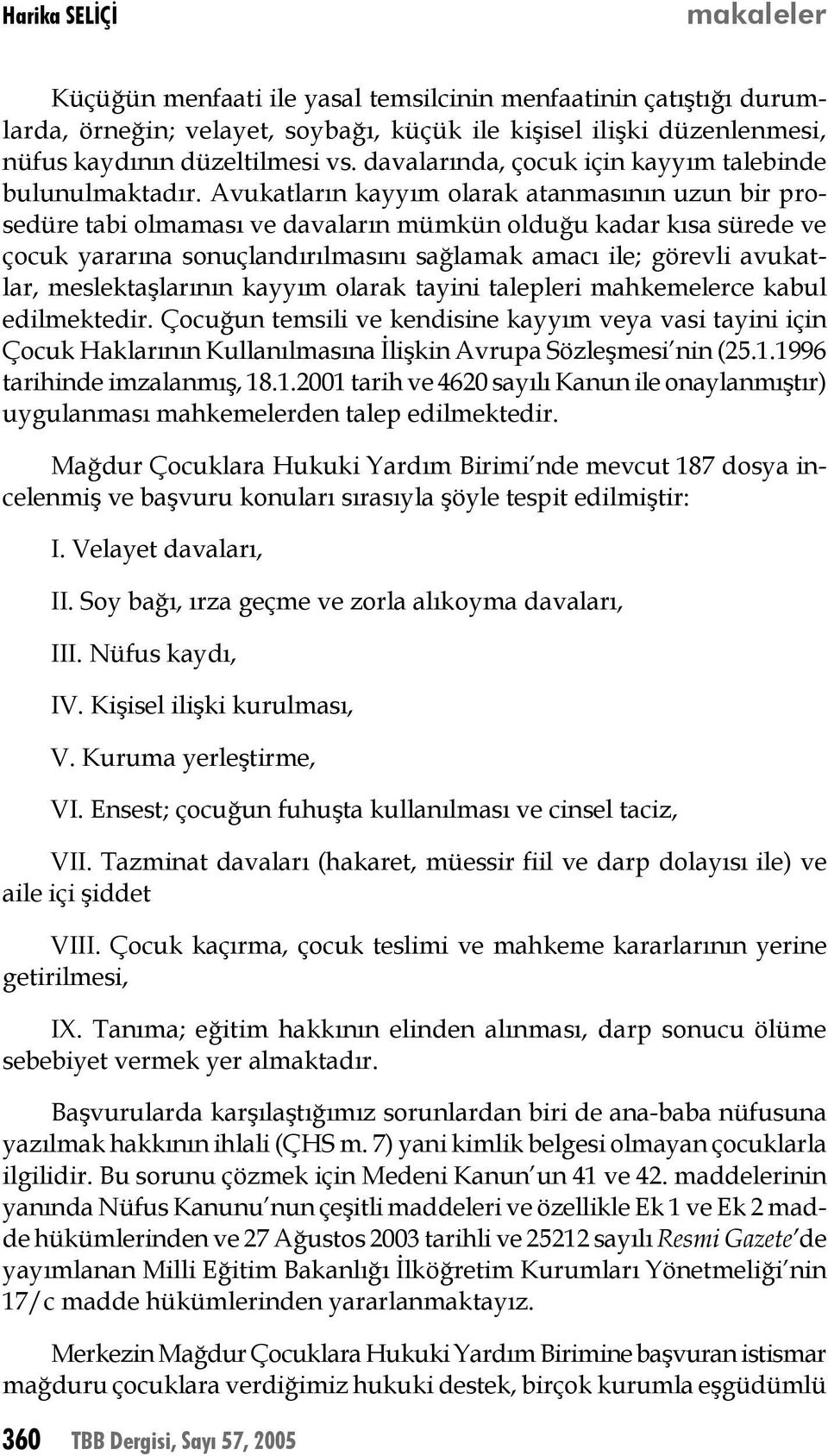 Harika SELİÇİ makaleler

Küçüğün menfaati ile yasal temsilcinin menfaatinin çatıştığı durumlarda, örneğin; velayet, soybağı, küçük ile kişisel ilişki düzenlenmesi, nüfus kaydının düzeltilmesi vs. davalarında, çocuk için kayyım talebinde bulunulmaktadır. Avukatların kayyım olarak atanmasının uzun bir prosedüre tabi olmaması ve davaların mümkün olduğu kadar kısa sürede ve çocuk yararına sonuçlandırılmasını sağlamak amacı ile; görevli avukatlar, meslektaşlarının kayyım olarak tayini talepleri mahkemelerce kabul edilmektedir. Çocuğun temsili ve kendisine kayyım veya vasi tayini için Çocuk Haklarının Kullanılmasına İlişkin Avrupa Sözleşmesi'nin (25.1.1996 tarihinde imzalanmış, 18.1.2001 tarih ve 4620 sayılı Kanun ile onaylanmıştır) uygulanması mahkemelerden talep edilmektedir.

Mağdur Çocuklara Hukuki Yardım Birimi'nde mevcut 187 dosya incelenmiş ve başvuru konuları sırasıyla şöyle tespit edilmiştir:

I. Velayet davaları,

II. Soy bağı, ırza geçme ve zorla alıkoyma davaları,

III. Nüfus kaydı,

IV. Kişisel ilişki kurulması,

V. Kuruma yerleştirme,

VI. Ensest; çocuğun fuhuşta kullanılması ve cinsel taciz,

VII. Tazminat davaları (hakaret, müessir fiil ve darp dolayısı ile) ve aile içi şiddet

VIII. Çocuk kaçırma, çocuk teslimi ve mahkeme kararlarının yerine getirilmesi,

IX. Tanıma; eğitim hakkının elinden alınması, darp sonucu ölüme sebebiyet vermek yer almaktadır.

Başvurularda karşılaştığımız sorunlardan biri de ana-baba nüfusuna yazılmak hakkının ihlali (ÇHS m. 7) yani kimlik belgesi olmayan çocuklarla ilgilidir. Bu sorunu çözmek için Medeni Kanun'un 41 ve 42. maddelerinin yanında Nüfus Kanunu'nun çeşitli maddeleri ve özellikle Ek 1 ve Ek 2 madde hükümlerinden ve 27 Ağustos 2003 tarihli ve 25212 sayılı Resmi Gazete'de yayımlanan Milli Eğitim Bakanlığı İlköğretim Kurumları Yönetmeliği'nin 17/c madde hükümlerinden yararlanmaktayız.

Merkezin Mağdur Çocuklara Hukuki Yardım Birimine başvuran istismar mağduru çocuklara verdiğimiz hukuki destek, birçok kurumla eşgüdümlü

360 TBB Dergisi, Sayı 57, 2005